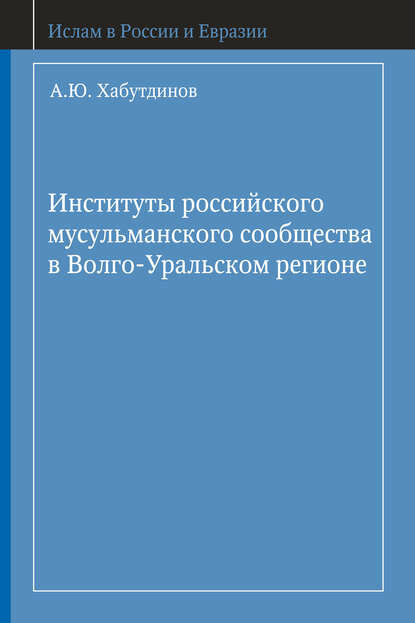 Ислам в России и Евразии

А.Ю. Хабутдинов

Институты российского мусульманского сообщества в Волго-Уральском регионе